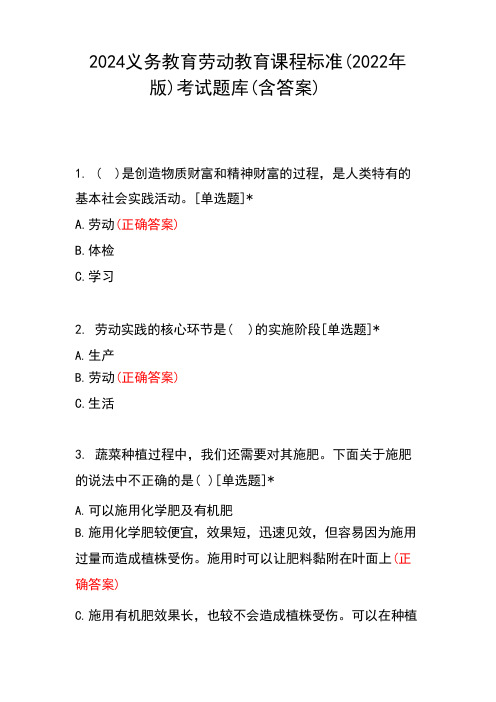 2024义务教育劳动教育课程标准(2022年版)考试题库(含答案)

1. ( )是创造物质财富和精神财富的过程，是人类特有的基本社会实践活动。[单选题]*

A.劳动(正确答案)

B.体检

C.学习

2. 劳动实践的核心环节是( )的实施阶段[单选题]*

A.生产

B.劳动(正确答案)

C.生活

3. 蔬菜种植过程中，我们还需要对其施肥。下面关于施肥的说法中不正确的是( )[单选题]*

A.可以施用化学肥及有机肥

B.施用化学肥较便宜，效果短，迅速见效，但容易因为施用过量而造成植株受伤。施用时可以让肥料黏附在叶面上(正确答案)

C.施用有机肥效果长，也较不会造成植株受伤。可以在种植